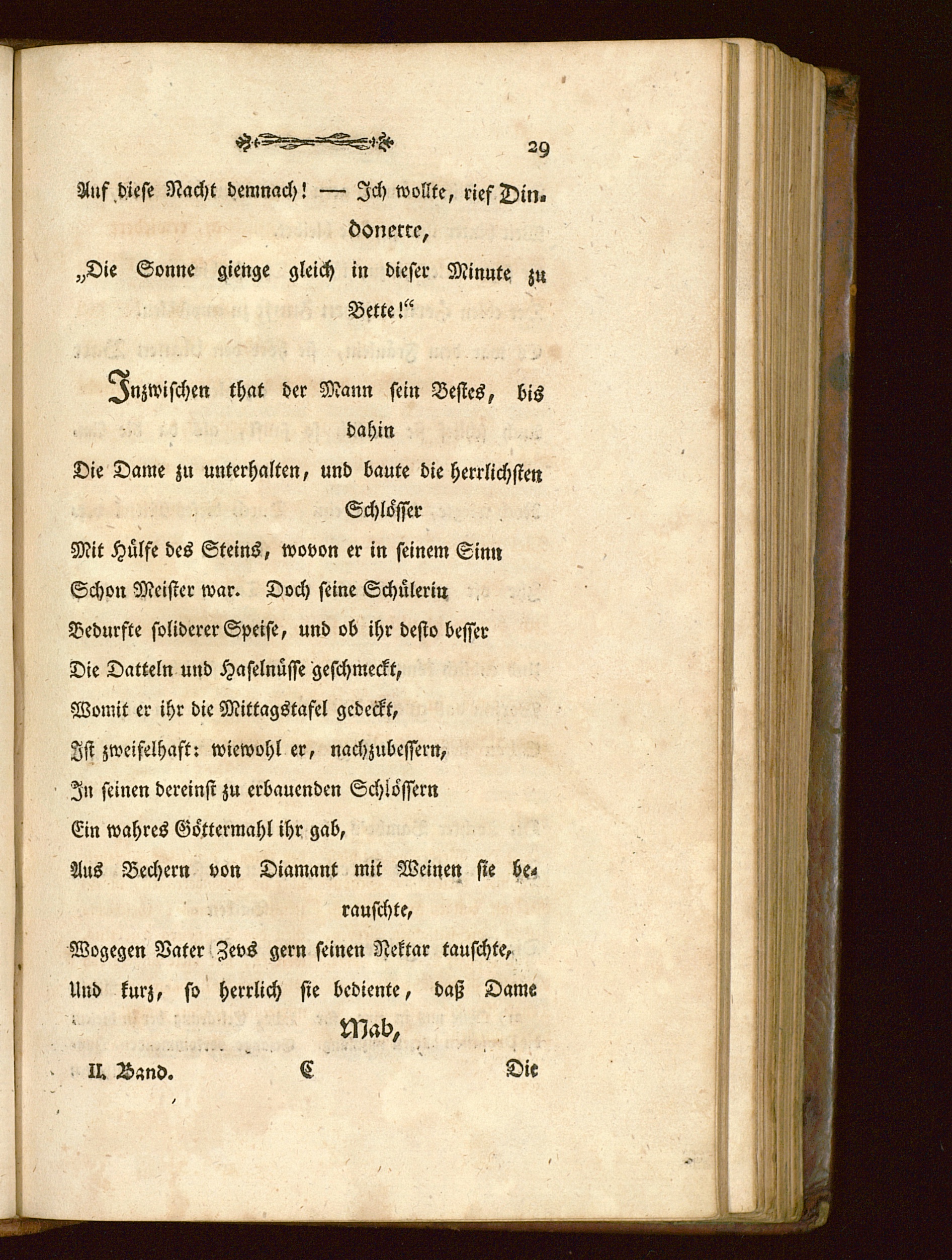 29

Auf diese Nacht demnach! — Ich wollte, rief Dindonette,
„Die Sonne gienge gleich in dieser Minute zu Bette!“

Inzwischen that der Mann sein Bestes, bis dahin
Die Dame zu unterhalten, und baute die herrlichsten Schlösser
Mit Hülfe des Steins, wovon er in seinem Sinn
Schon Meister war. Doch seine Schülerin
Bedurfte soliderer Speise, und ob ihr desto besser
Die Datteln und Haselnüsse geschmeckt,
Womit er ihr die Mittagstafel gedeckt,
Ist zweifelhaft: wiewohl er, nachzubessern,
In seinen dereinst zu erbauenden Schlössern
Ein wahres Göttermahl ihr gab,
Aus Bechern von Diamant mit Weinen sie berauschte,
Wogegen Vater Zevs gern seinen Nektar tauschte,
Und kurz, so herrlich sie bediente, daß Dame Mab,

II. Band. C Die